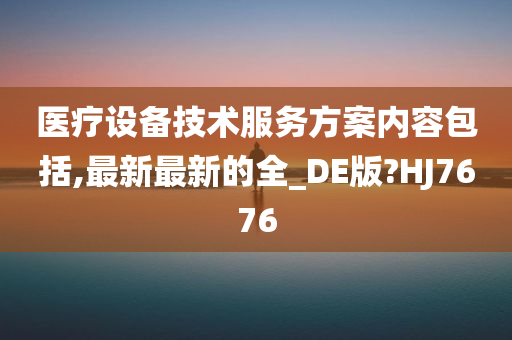 医疗设备技术服务方案内容包括,最新最新的全_DE版?HJ7676